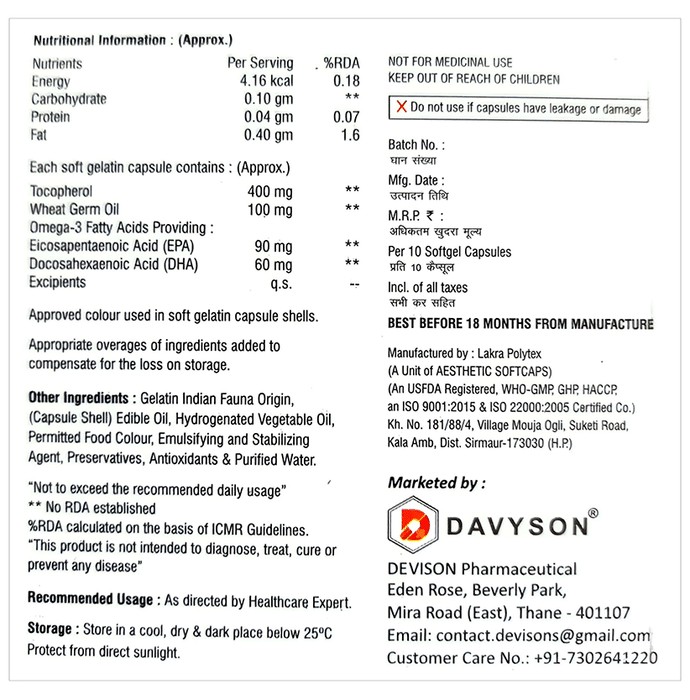 Nutritional Information : (Approx.)

| Nutrients | Per Serving | %RDA |
|---|---|---|
| Energy | 4.16 kcal | 0.18 |
| Carbohydrate | 0.10 gm | ** |
| Protein | 0.04 gm | 0.07 |
| Fat | 0.40 gm | 1.6 |

Each soft gelatin capsule contains : (Approx.)

| | | |
|---|---|---|
| Tocopherol | 400 mg | ** |
| Wheat Germ Oil | 100 mg | ** |
| Omega-3 Fatty Acids Providing : | | |
| Eicosapentaenoic Acid (EPA) | 90 mg | ** |
| Docosahexaenoic Acid (DHA) | 60 mg | ** |
| Excipients | q.s. | -- |

Approved colour used in soft gelatin capsule shells.

Appropriate overages of ingredients added to compensate for the loss on storage.

Other Ingredients : Gelatin Indian Fauna Origin, (Capsule Shell) Edible Oil, Hydrogenated Vegetable Oil, Permitted Food Colour, Emulsifying and Stabilizing Agent, Preservatives, Antioxidants & Purified Water.

"Not to exceed the recommended daily usage"
** No RDA established
%RDA calculated on the basis of ICMR Guidelines.
"This product is not intended to diagnose, treat, cure or prevent any disease"

Recommended Usage : As directed by Healthcare Expert.

Storage : Store in a cool, dry & dark place below 25°C Protect from direct sunlight.

NOT FOR MEDICINAL USE
KEEP OUT OF REACH OF CHILDREN

X Do not use if capsules have leakage or damage

Batch No. :
घान संख्या
Mfg. Date :
उत्पादन तिथि
M.R.P. ₹ :
अधिकतम खुदरा मूल्य
Per 10 Softgel Capsules
प्रति 10 कैप्सूल
Incl. of all taxes
सभी कर सहित

BEST BEFORE 18 MONTHS FROM MANUFACTURE

Manufactured by : Lakra Polytex
(A Unit of AESTHETIC SOFTCAPS)
(An USFDA Registered, WHO-GMP, GHP, HACCP, an ISO 9001:2015 & ISO 22000:2005 Certified Co.)
Kh. No. 181/88/4, Village Mouja Ogli, Suketi Road, Kala Amb, Dist. Sirmaur-173030 (H.P.)

Marketed by :
DAVYSON®
DEVISON Pharmaceutical
Eden Rose, Beverly Park,
Mira Road (East), Thane - 401107
Email: contact.devisons@gmail.com
Customer Care No.: +91-7302641220